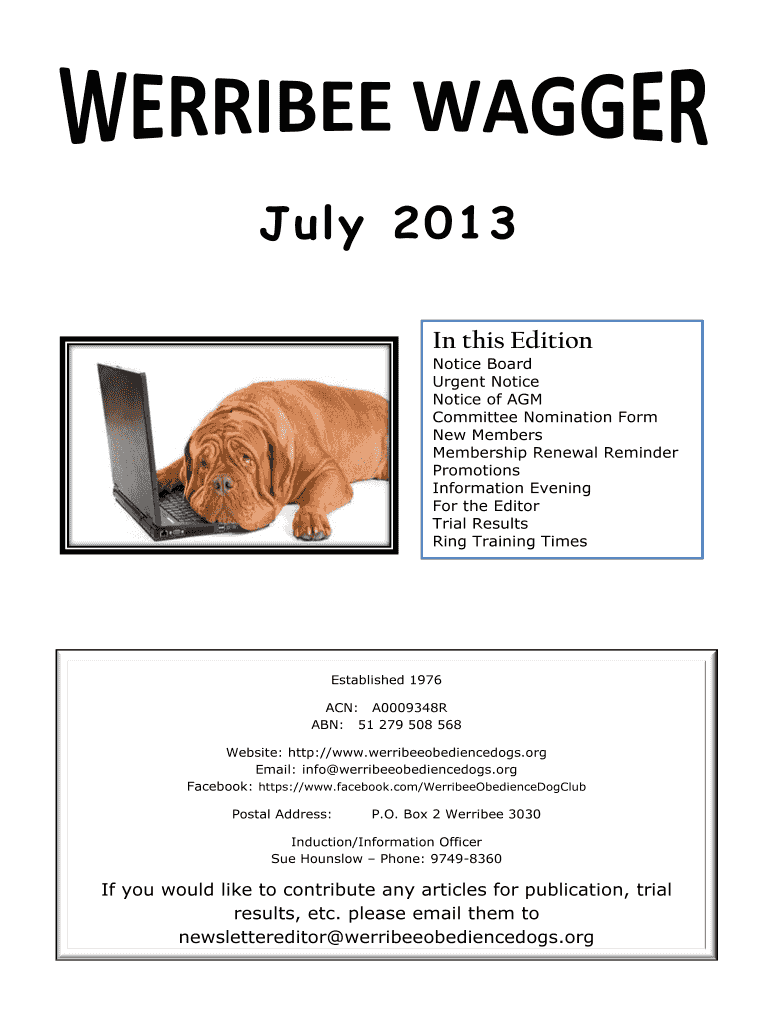 WERRIBEE WAGGER

July 2013

In this Edition
Notice Board
Urgent Notice
Notice of AGM
Committee Nomination Form
New Members
Membership Renewal Reminder
Promotions
Information Evening
For the Editor
Trial Results
Ring Training Times

Established 1976

ACN: A0009348R
ABN: 51 279 508 568

Website: http://www.werribeeobediencedogs.org
Email: info@werribeeobediencedogs.org
Facebook: https://www.facebook.com/WerribeeObedienceDogClub

Postal Address: P.O. Box 2 Werribee 3030

Induction/Information Officer
Sue Hounslow – Phone: 9749-8360

If you would like to contribute any articles for publication, trial results, etc. please email them to newslettereditor@werribeeobediencedogs.org